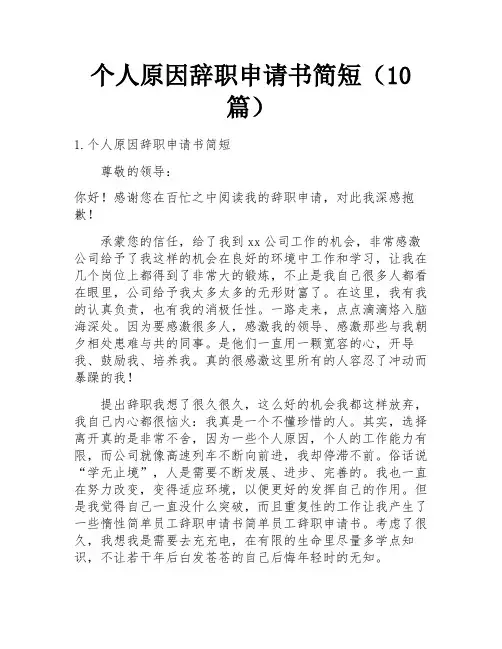 个人原因辞职申请书简短（10篇）

1.个人原因辞职申请书简短

尊敬的领导：

你好！感谢您在百忙之中阅读我的辞职申请，对此我深感抱歉！

承蒙您的信任，给了我到xx公司工作的机会，非常感激公司给予了我这样的机会在良好的环境中工作和学习，让我在几个岗位上都得到了非常大的锻炼，不止是我自己很多人都看在眼里，公司给予我太多太多的无形财富了。在这里，我有我的认真负责，也有我的消极任性。一路走来，点点滴滴烙入脑海深处。因为要感激很多人，感激我的领导、感激那些与我朝夕相处患难与共的同事。是他们一直用一颗宽容的心，开导我、鼓励我、培养我。真的很感激这里所有的人容忍了冲动而暴躁的我！

提出辞职我想了很久很久，这么好的机会我都这样放弃，我自己内心都很恼火：我真是一个不懂珍惜的人。其实，选择离开真的是非常不舍，因为一些个人原因，个人的工作能力有限，而公司就像高速列车不断向前进，我却停滞不前。俗话说“学无止境”，人是需要不断发展、进步、完善的。我也一直在努力改变，变得适应环境，以便更好的发挥自己的作用。但是我觉得自己一直没什么突破，而且重复性的工作让我产生了一些惰性简单员工辞职申请书简单员工辞职申请书。考虑了很久，我想我是需要去充充电，在有限的生命里尽量多学点知识，不让若干年后白发苍苍的自己后悔年轻时的无知。